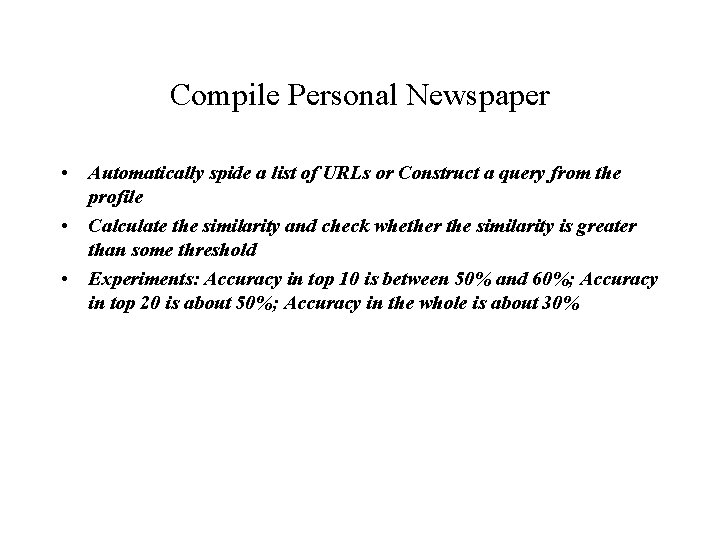 Compile Personal Newspaper

• Automatically spide a list of URLs or Construct a query from the profile
• Calculate the similarity and check whether the similarity is greater than some threshold
• Experiments: Accuracy in top 10 is between 50% and 60%; Accuracy in top 20 is about 50%; Accuracy in the whole is about 30%